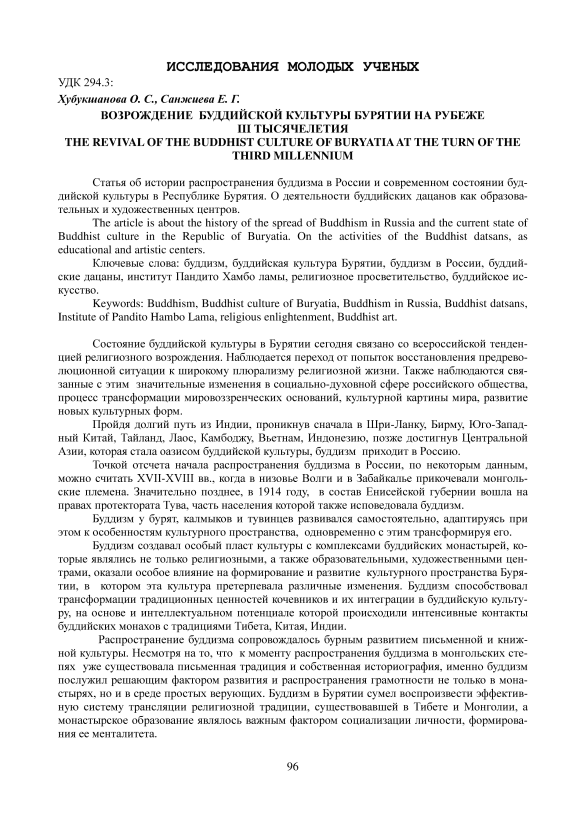 ИССЛЕДОВАНИЯ МОЛОДЫХ УЧЕНЫХ

УДК 294.3:

Хубукшанова О. С., Санжиева Е. Г.

ВОЗРОЖДЕНИЕ БУДДИЙСКОЙ КУЛЬТУРЫ БУРЯТИИ НА РУБЕЖЕ III ТЫСЯЧЕЛЕТИЯ
THE REVIVAL OF THE BUDDHIST CULTURE OF BURYATIA AT THE TURN OF THE THIRD MILLENNIUM

Статья об истории распространения буддизма в России и современном состоянии буддийской культуры в Республике Бурятия. О деятельности буддийских дацанов как образовательных и художественных центров.

The article is about the history of the spread of Buddhism in Russia and the current state of Buddhist culture in the Republic of Buryatia. On the activities of the Buddhist datsans, as educational and artistic centers.

Ключевые слова: буддизм, буддийская культура Бурятии, буддизм в России, буддийские дацаны, институт Пандито Хамбо ламы, религиозное просветительство, буддийское искусство.

Keywords: Buddhism, Buddhist culture of Buryatia, Buddhism in Russia, Buddhist datsans, Institute of Pandito Hambo Lama, religious enlightenment, Buddhist art.

Состояние буддийской культуры в Бурятии сегодня связано со всероссийской тенденцией религиозного возрождения. Наблюдается переход от попыток восстановления предреволюционной ситуации к широкому плюрализму религиозной жизни. Также наблюдаются связанные с этим значительные изменения в социально-духовной сфере российского общества, процесс трансформации мировоззренческих оснований, культурной картины мира, развитие новых культурных форм.

Пройдя долгий путь из Индии, проникнув сначала в Шри-Ланку, Бирму, Юго-Западный Китай, Тайланд, Лаос, Камбоджу, Вьетнам, Индонезию, позже достигнув Центральной Азии, которая стала оазисом буддийской культуры, буддизм приходит в Россию.

Точкой отсчета начала распространения буддизма в России, по некоторым данным, можно считать XVII-XVIII вв., когда в низовье Волги и в Забайкалье прикочевали монгольские племена. Значительно позднее, в 1914 году, в состав Енисейской губернии вошла на правах протектората Тува, часть населения которой также исповедовала буддизм.

Буддизм у бурят, калмыков и тувинцев развивался самостоятельно, адаптируясь при этом к особенностям культурного пространства, одновременно с этим трансформируя его.

Буддизм создавал особый пласт культуры с комплексами буддийских монастырей, которые являлись не только религиозными, а также образовательными, художественными центрами, оказали особое влияние на формирование и развитие культурного пространства Бурятии, в котором эта культура претерпевала различные изменения. Буддизм способствовал трансформации традиционных ценностей кочевников и их интеграции в буддийскую культуру, на основе и интеллектуальном потенциале которой происходили интенсивные контакты буддийских монахов с традициями Тибета, Китая, Индии.

Распространение буддизма сопровождалось бурным развитием письменной и книжной культуры. Несмотря на то, что к моменту распространения буддизма в монгольских степях уже существовала письменная традиция и собственная историография, именно буддизм послужил решающим фактором развития и распространения грамотности не только в монастырях, но и в среде простых верующих. Буддизм в Бурятии сумел воспроизвести эффективную систему трансляции религиозной традиции, существовавшей в Тибете и Монголии, а монастырское образование являлось важным фактором социализации личности, формирования ее менталитета.

96